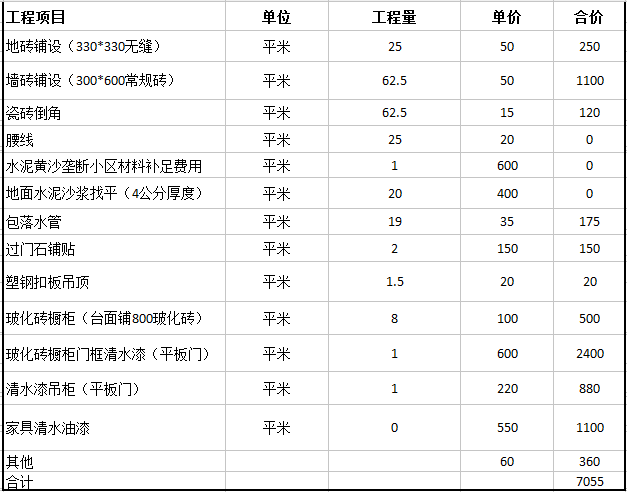 | 工程项目 | 单位 | 工程量 | 单价 | 合价 |
|---|---|---|---|---|
| 地砖铺设（330*330无缝） | 平米 | 25 | 50 | 250 |
| 墙砖铺设（300*600常规砖） | 平米 | 62.5 | 50 | 1100 |
| 瓷砖倒角 | 平米 | 62.5 | 15 | 120 |
| 腰线 | 平米 | 25 | 20 | 0 |
| 水泥黄沙垄断小区材料补足费用 | 平米 | 1 | 600 | 0 |
| 地面水泥沙浆找平（4公分厚度） | 平米 | 20 | 400 | 0 |
| 包落水管 | 平米 | 19 | 35 | 175 |
| 过门石铺贴 | 平米 | 2 | 150 | 150 |
| 塑钢扣板吊顶 | 平米 | 1.5 | 20 | 20 |
| 玻化砖橱柜（台面铺800玻化砖） | 平米 | 8 | 100 | 500 |
| 玻化砖橱柜门框清水漆（平板门） | 平米 | 1 | 600 | 2400 |
| 清水漆吊柜（平板门） | 平米 | 1 | 220 | 880 |
| 家具清水油漆 | 平米 | 0 | 550 | 1100 |
| 其他 | | | 60 | 360 |
| 合计 | | | | 7055 |